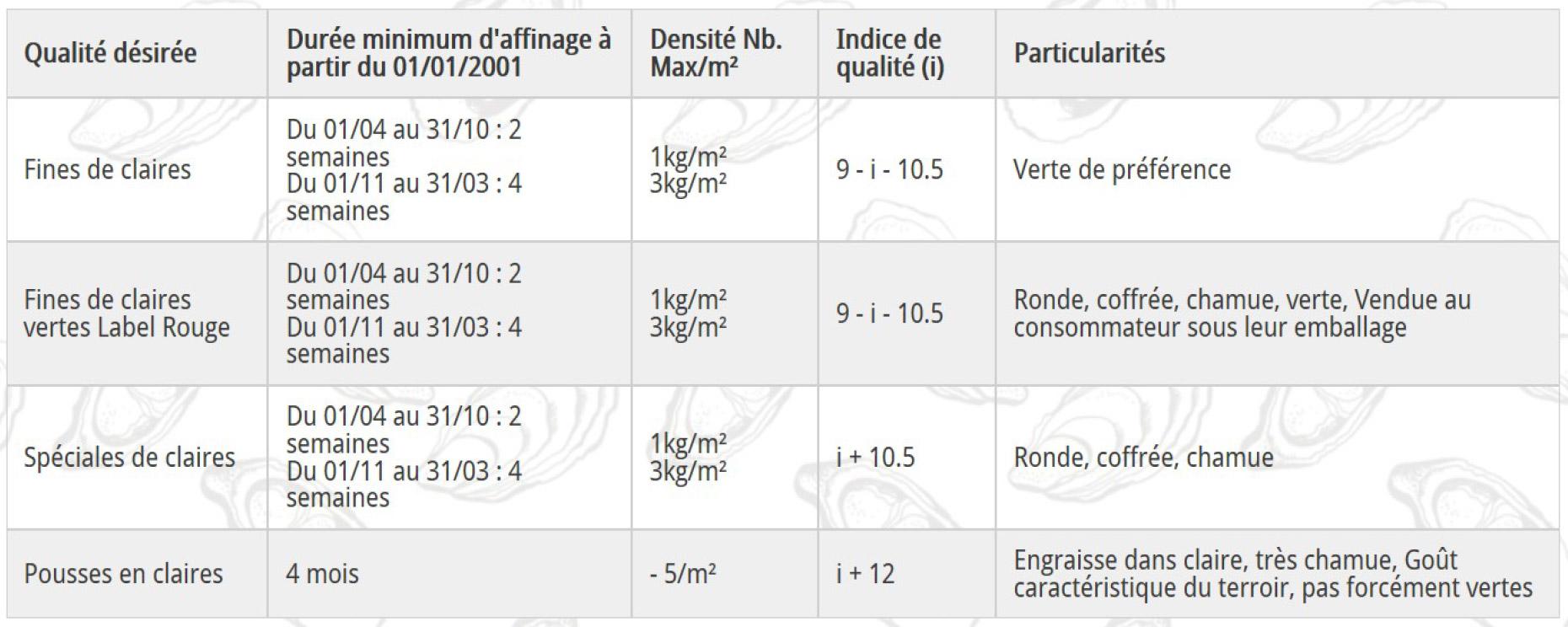 | Qualité désirée | Durée minimum d'affinage à partir du 01/01/2001 | Densité Nb. Max/m² | Indice de qualité (i) | Particularités |
|---|---|---|---|---|
| Fines de claires | Du 01/04 au 31/10 : 2 semaines Du 01/11 au 31/03 : 4 semaines | 1kg/m² 3kg/m² | 9 - i - 10.5 | Verte de préférence |
| Fines de claires vertes Label Rouge | Du 01/04 au 31/10 : 2 semaines Du 01/11 au 31/03 : 4 semaines | 1kg/m² 3kg/m² | 9 - i - 10.5 | Ronde, coffrée, chamue, verte, Vendue au consommateur sous leur emballage |
| Spéciales de claires | Du 01/04 au 31/10 : 2 semaines Du 01/11 au 31/03 : 4 semaines | 1kg/m² 3kg/m² | i + 10.5 | Ronde, coffrée, chamue |
| Pousses en claires | 4 mois | - 5/m² | i + 12 | Engraisse dans claire, très chamue, Goût caractéristique du terroir, pas forcément vertes |